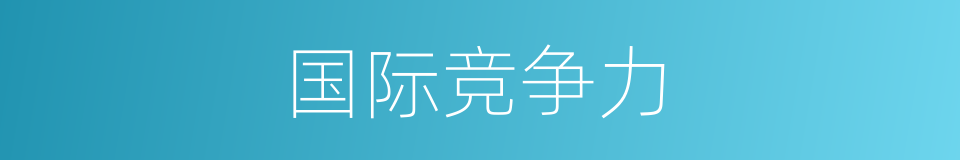 国际竞争力